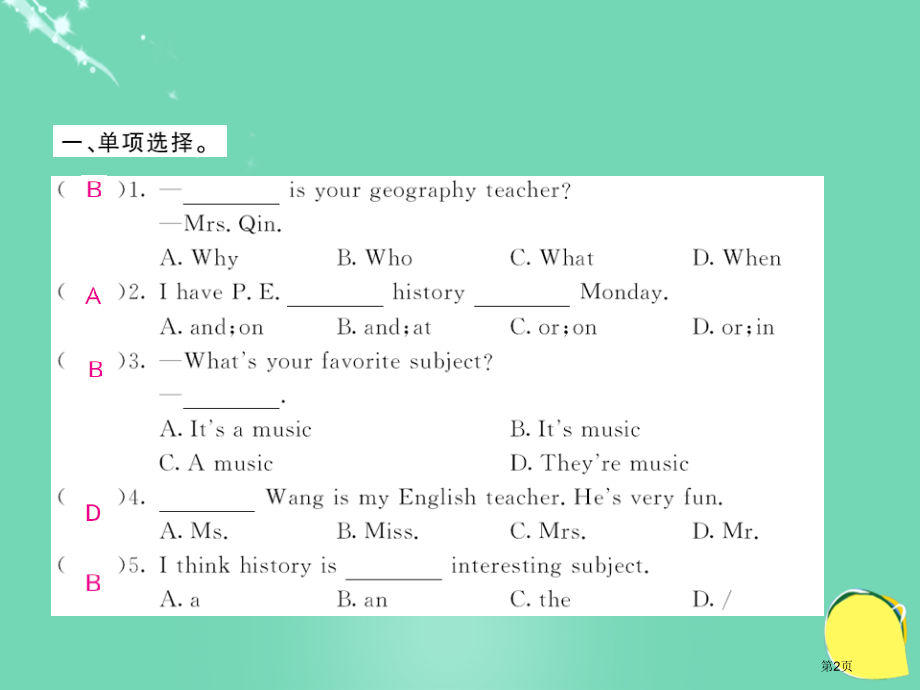 一、单项选择。

( B )1. —________ is your geography teacher?
—Mrs. Qin.
A. Why B. Who C. What D. When

( A )2. I have P. E. ________ history ________ Monday.
A. and; on B. and; at C. or; on D. or; in

( B )3. —What's your favorite subject?
—________.
A. It's a music B. It's music
C. A music D. They're music

( D )4. ________ Wang is my English teacher. He's very fun.
A. Ms. B. Miss. C. Mrs. D. Mr.

( B )5. I think history is ________ interesting subject.
A. a B. an C. the D. /

第2页